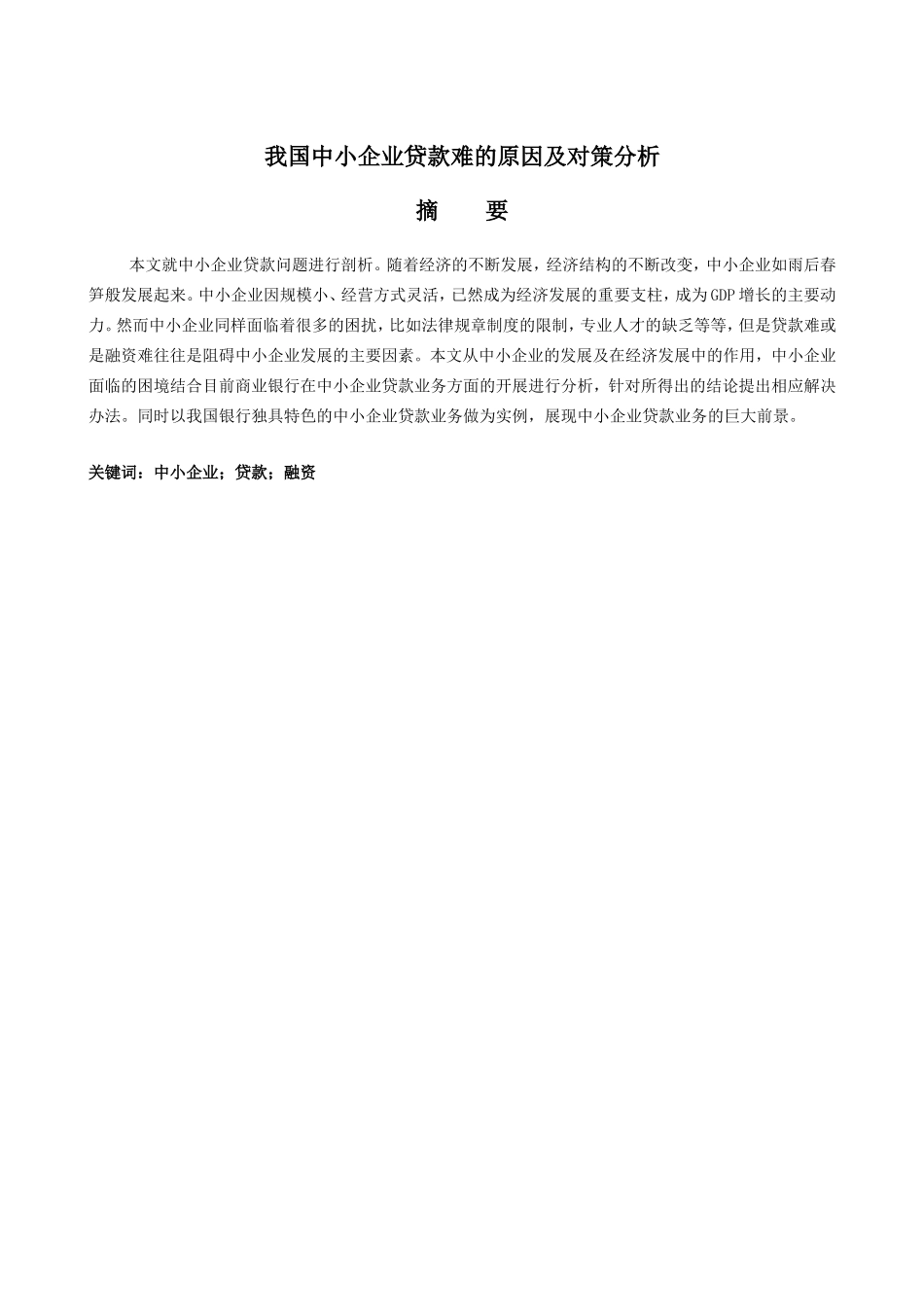 我国中小企业贷款难的原因及对策分析

摘　要

本文就中小企业贷款问题进行剖析。随着经济的不断发展，经济结构的不断改变，中小企业如雨后春笋般发展起来。中小企业因规模小、经营方式灵活，已然成为经济发展的重要支柱，成为GDP增长的主要动力。然而中小企业同样面临着很多的困扰，比如法律规章制度的限制，专业人才的缺乏等等，但是贷款难或是融资难往往是阻碍中小企业发展的主要因素。本文从中小企业的发展及在经济发展中的作用，中小企业面临的困境结合目前商业银行在中小企业贷款业务方面的开展进行分析，针对所得出的结论提出相应解决办法。同时以我国银行独具特色的中小企业贷款业务做为实例，展现中小企业贷款业务的巨大前景。

关键词：中小企业；贷款；融资